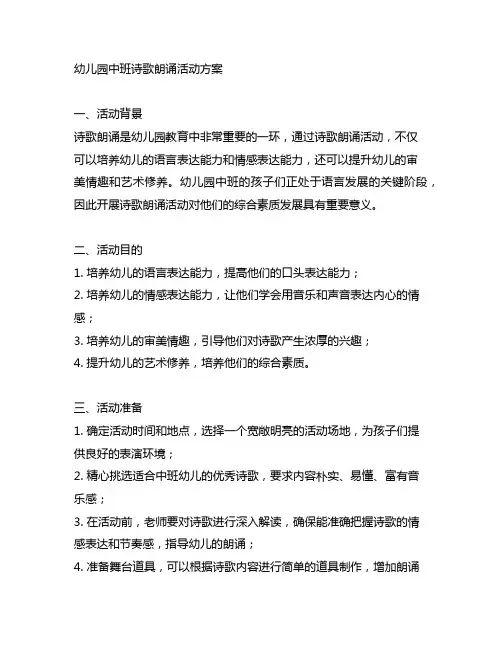 幼儿园中班诗歌朗诵活动方案

一、活动背景
诗歌朗诵是幼儿园教育中非常重要的一环，通过诗歌朗诵活动，不仅可以培养幼儿的语言表达能力和情感表达能力，还可以提升幼儿的审美情趣和艺术修养。幼儿园中班的孩子们正处于语言发展的关键阶段，因此开展诗歌朗诵活动对他们的综合素质发展具有重要意义。

二、活动目的
1. 培养幼儿的语言表达能力，提高他们的口头表达能力；
2. 培养幼儿的情感表达能力，让他们学会用音乐和声音表达内心的情感；
3. 培养幼儿的审美情趣，引导他们对诗歌产生浓厚的兴趣；
4. 提升幼儿的艺术修养，培养他们的综合素质。

三、活动准备
1. 确定活动时间和地点，选择一个宽敞明亮的活动场地，为孩子们提供良好的表演环境；
2. 精心挑选适合中班幼儿的优秀诗歌，要求内容朴实、易懂、富有音乐感；
3. 在活动前，老师要对诗歌进行深入解读，确保能准确把握诗歌的情感表达和节奏感，指导幼儿的朗诵；
4. 准备舞台道具，可以根据诗歌内容进行简单的道具制作，增加朗诵